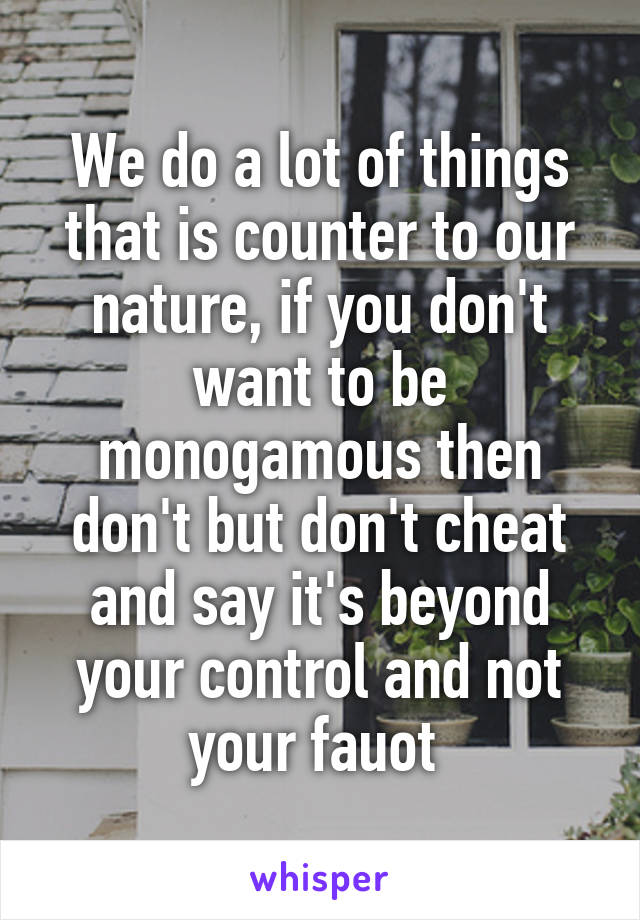 We do a lot of things that is counter to our nature, if you don't want to be monogamous then don't but don't cheat and say it's beyond your control and not your fauot

whisper